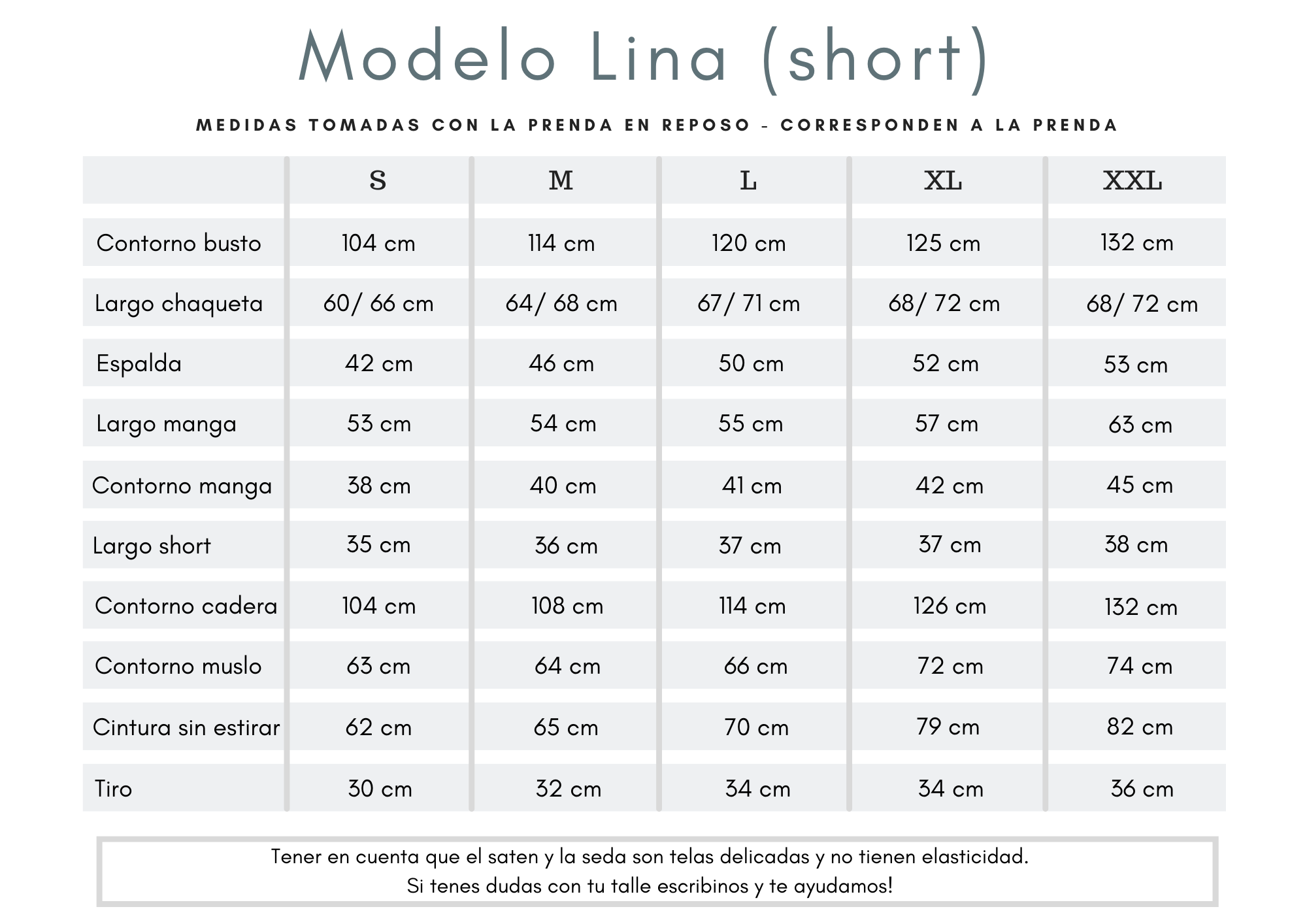 Modelo Lina (short)

MEDIDAS TOMADAS CON LA PRENDA EN REPOSO - CORRESPONDEN A LA PRENDA

| | S | M | L | XL | XXL |
|---|---|---|---|---|---|
| Contorno busto | 104 cm | 114 cm | 120 cm | 125 cm | 132 cm |
| Largo chaqueta | 60/ 66 cm | 64/ 68 cm | 67/ 71 cm | 68/ 72 cm | 68/ 72 cm |
| Espalda | 42 cm | 46 cm | 50 cm | 52 cm | 53 cm |
| Largo manga | 53 cm | 54 cm | 55 cm | 57 cm | 63 cm |
| Contorno manga | 38 cm | 40 cm | 41 cm | 42 cm | 45 cm |
| Largo short | 35 cm | 36 cm | 37 cm | 37 cm | 38 cm |
| Contorno cadera | 104 cm | 108 cm | 114 cm | 126 cm | 132 cm |
| Contorno muslo | 63 cm | 64 cm | 66 cm | 72 cm | 74 cm |
| Cintura sin estirar | 62 cm | 65 cm | 70 cm | 79 cm | 82 cm |
| Tiro | 30 cm | 32 cm | 34 cm | 34 cm | 36 cm |

Tener en cuenta que el saten y la seda son telas delicadas y no tienen elasticidad.
Si tenes dudas con tu talle escribinos y te ayudamos!